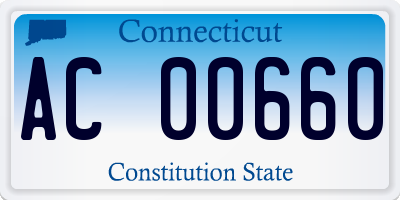 Connecticut

AC 00660

Constitution State